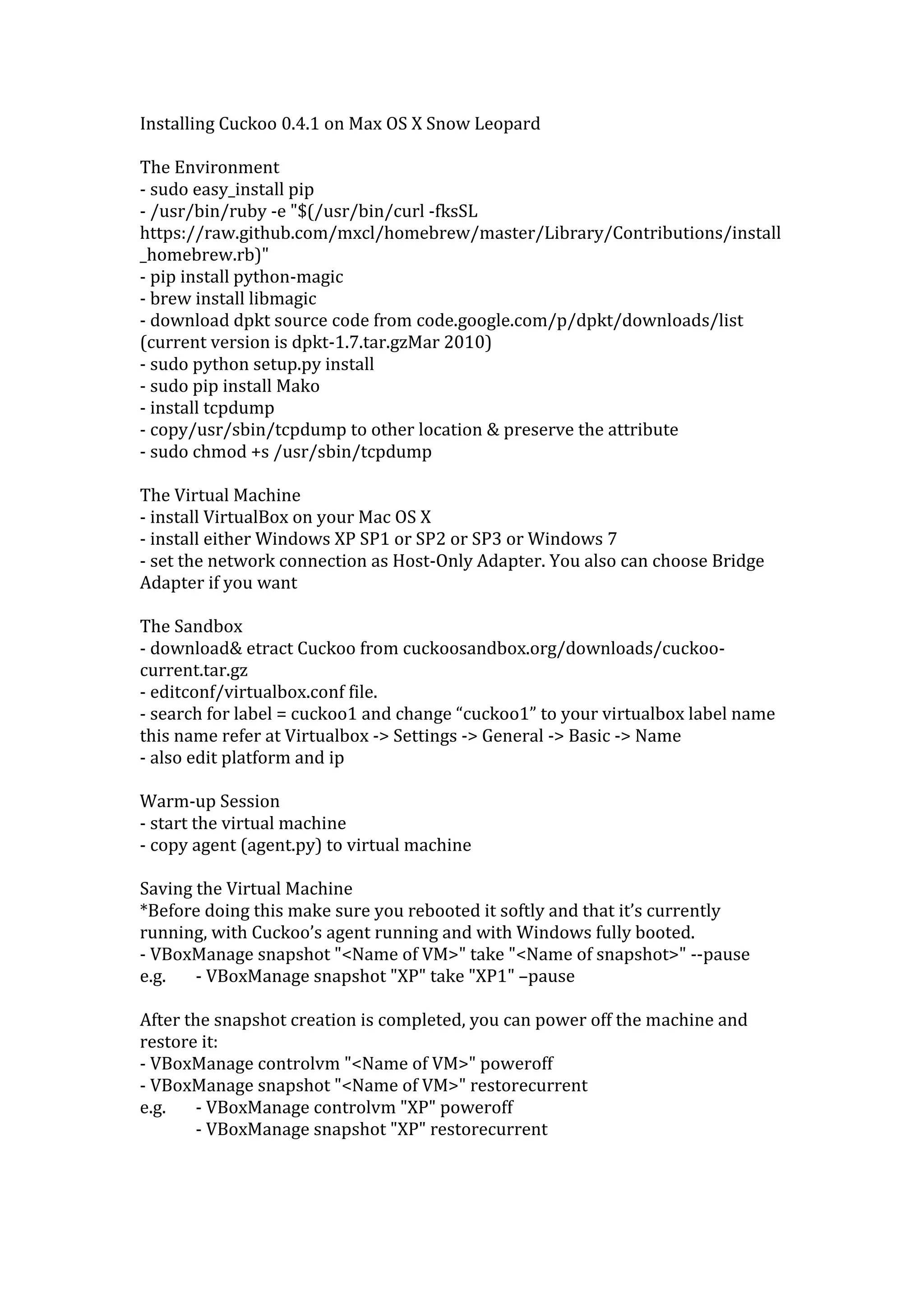 Installing Cuckoo 0.4.1 on Max OS X Snow Leopard

The Environment
- sudo easy_install pip
- /usr/bin/ruby -e "$(/usr/bin/curl -fksSL https://raw.github.com/mxcl/homebrew/master/Library/Contributions/install_homebrew.rb)"
- pip install python-magic
- brew install libmagic
- download dpkt source code from code.google.com/p/dpkt/downloads/list (current version is dpkt-1.7.tar.gzMar 2010)
- sudo python setup.py install
- sudo pip install Mako
- install tcpdump
- copy/usr/sbin/tcpdump to other location & preserve the attribute
- sudo chmod +s /usr/sbin/tcpdump

The Virtual Machine
- install VirtualBox on your Mac OS X
- install either Windows XP SP1 or SP2 or SP3 or Windows 7
- set the network connection as Host-Only Adapter. You also can choose Bridge Adapter if you want

The Sandbox
- download& etract Cuckoo from cuckoosandbox.org/downloads/cuckoo-current.tar.gz
- editconf/virtualbox.conf file.
- search for label = cuckoo1 and change “cuckoo1” to your virtualbox label name this name refer at Virtualbox -> Settings -> General -> Basic -> Name
- also edit platform and ip

Warm-up Session
- start the virtual machine
- copy agent (agent.py) to virtual machine

Saving the Virtual Machine
*Before doing this make sure you rebooted it softly and that it’s currently running, with Cuckoo’s agent running and with Windows fully booted.
- VBoxManage snapshot "<Name of VM>" take "<Name of snapshot>" --pause
e.g. - VBoxManage snapshot "XP" take "XP1" –pause

After the snapshot creation is completed, you can power off the machine and restore it:
- VBoxManage controlvm "<Name of VM>" poweroff
- VBoxManage snapshot "<Name of VM>" restorecurrent
e.g. - VBoxManage controlvm "XP" poweroff
- VBoxManage snapshot "XP" restorecurrent